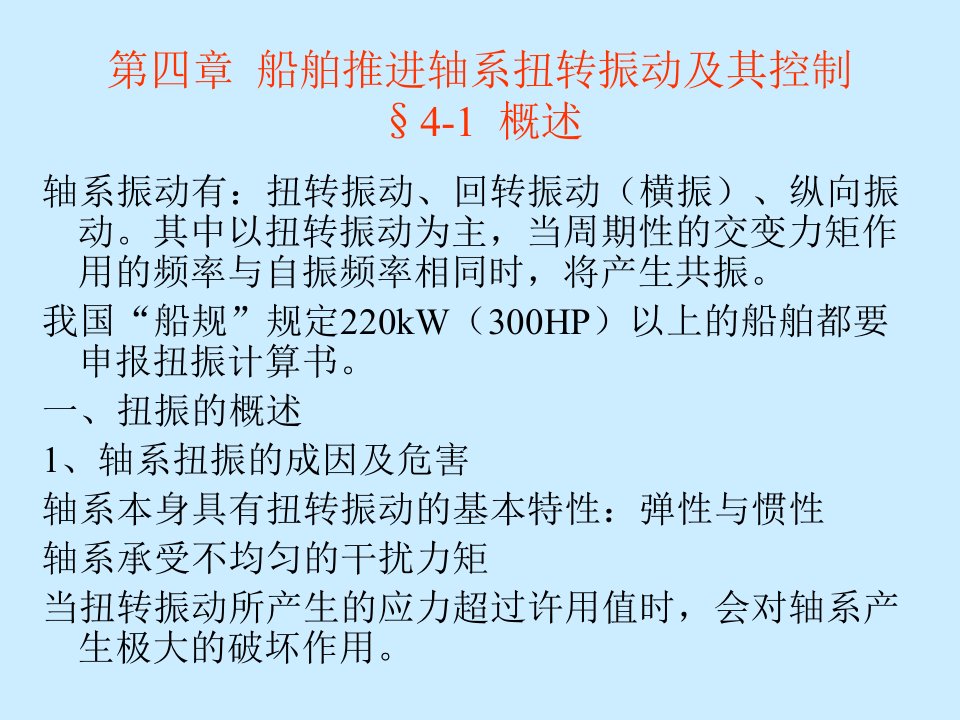 第四章 船舶推进轴系扭转振动及其控制
§4-1 概述

轴系振动有：扭转振动、回转振动（横振）、纵向振动。其中以扭转振动为主，当周期性的交变力矩作用的频率与自振频率相同时，将产生共振。

我国“船规”规定220kW（300HP）以上的船舶都要申报扭振计算书。

一、扭振的概述

1、轴系扭振的成因及危害

轴系本身具有扭转振动的基本特性：弹性与惯性

轴系承受不均匀的干扰力矩

当扭转振动所产生的应力超过许用值时，会对轴系产生极大的破坏作用。